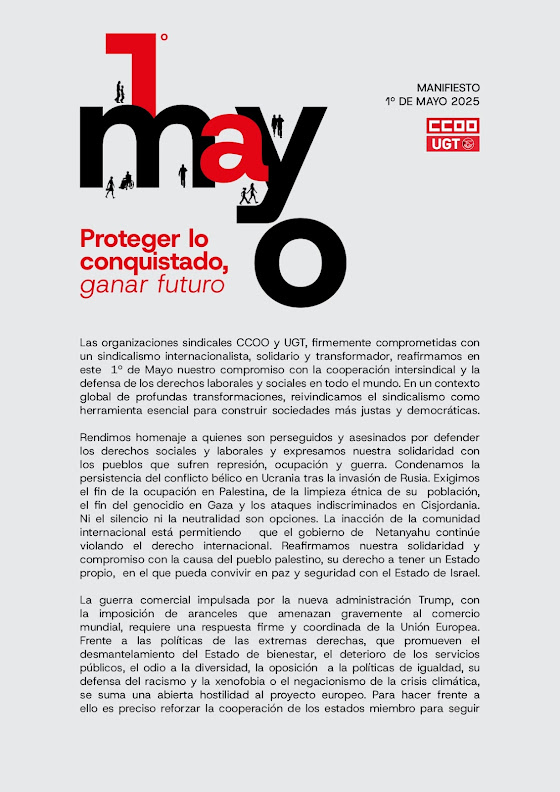 1º
mayo

MANIFIESTO
1º DE MAYO 2025

CCOO
UGT

Proteger lo conquistado, ganar futuro

Las organizaciones sindicales CCOO y UGT, firmemente comprometidas con un sindicalismo internacionalista, solidario y transformador, reafirmamos en este 1º de Mayo nuestro compromiso con la cooperación intersindical y la defensa de los derechos laborales y sociales en todo el mundo. En un contexto global de profundas transformaciones, reivindicamos el sindicalismo como herramienta esencial para construir sociedades más justas y democráticas.

Rendimos homenaje a quienes son perseguidos y asesinados por defender los derechos sociales y laborales y expresamos nuestra solidaridad con los pueblos que sufren represión, ocupación y guerra. Condenamos la persistencia del conflicto bélico en Ucrania tras la invasión de Rusia. Exigimos el fin de la ocupación en Palestina, de la limpieza étnica de su población, el fin del genocidio en Gaza y los ataques indiscriminados en Cisjordania. Ni el silencio ni la neutralidad son opciones. La inacción de la comunidad internacional está permitiendo que el gobierno de Netanyahu continúe violando el derecho internacional. Reafirmamos nuestra solidaridad y compromiso con la causa del pueblo palestino, su derecho a tener un Estado propio, en el que pueda convivir en paz y seguridad con el Estado de Israel.

La guerra comercial impulsada por la nueva administración Trump, con la imposición de aranceles que amenazan gravemente al comercio mundial, requiere una respuesta firme y coordinada de la Unión Europea. Frente a las políticas de las extremas derechas, que promueven el desmantelamiento del Estado de bienestar, el deterioro de los servicios públicos, el odio a la diversidad, la oposición a la políticas de igualdad, su defensa del racismo y la xenofobia o el negacionismo de la crisis climática, se suma una abierta hostilidad al proyecto europeo. Para hacer frente a ello es preciso reforzar la cooperación de los estados miembro para seguir